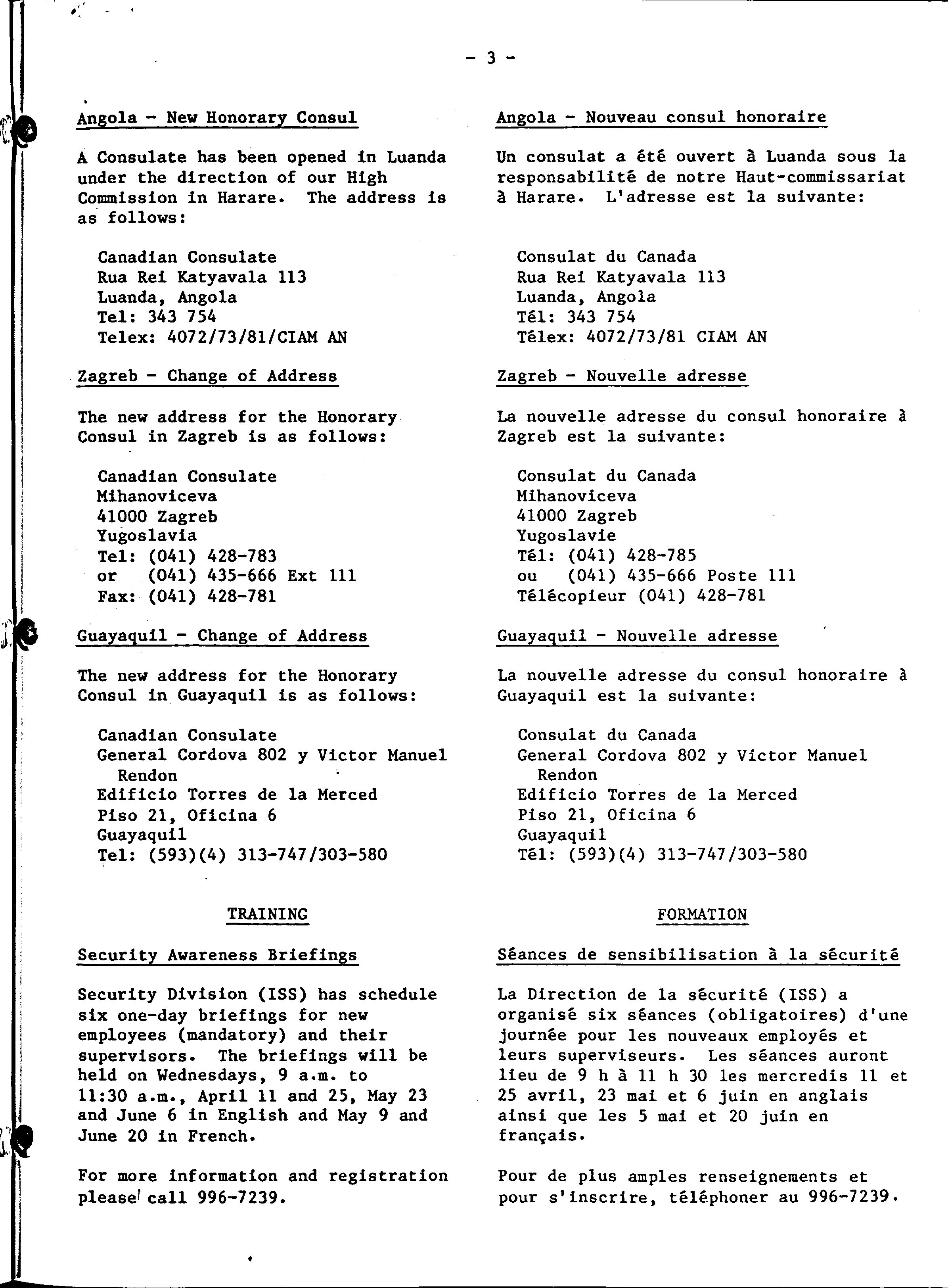 - 3 -

Angola - New Honorary Consul

A Consulate has been opened in Luanda under the direction of our High Commission in Harare. The address is as follows:

Canadian Consulate
Rua Rei Katyavala 113
Luanda, Angola
Tel: 343 754
Telex: 4072/73/81/CIAM AN

Zagreb - Change of Address

The new address for the Honorary Consul in Zagreb is as follows:

Canadian Consulate
Mihanoviceva
41000 Zagreb
Yugoslavia
Tel: (041) 428-783
or (041) 435-666 Ext 111
Fax: (041) 428-781

Guayaquil - Change of Address

The new address for the Honorary Consul in Guayaquil is as follows:

Canadian Consulate
General Cordova 802 y Victor Manuel Rendon
Edificio Torres de la Merced
Piso 21, Oficina 6
Guayaquil
Tel: (593)(4) 313-747/303-580

TRAINING

Security Awareness Briefings

Security Division (ISS) has schedule six one-day briefings for new employees (mandatory) and their supervisors. The briefings will be held on Wednesdays, 9 a.m. to 11:30 a.m., April 11 and 25, May 23 and June 6 in English and May 9 and June 20 in French.

For more information and registration please call 996-7239.

Angola - Nouveau consul honoraire

Un consulat a été ouvert à Luanda sous la responsabilité de notre Haut-commissariat à Harare. L'adresse est la suivante:

Consulat du Canada
Rua Rei Katyavala 113
Luanda, Angola
Tél: 343 754
Télex: 4072/73/81 CIAM AN

Zagreb - Nouvelle adresse

La nouvelle adresse du consul honoraire à Zagreb est la suivante:

Consulat du Canada
Mihanoviceva
41000 Zagreb
Yugoslavie
Tél: (041) 428-785
ou (041) 435-666 Poste 111
Télécopieur (041) 428-781

Guayaquil - Nouvelle adresse

La nouvelle adresse du consul honoraire à Guayaquil est la suivante:

Consulat du Canada
General Cordova 802 y Victor Manuel Rendon
Edificio Torres de la Merced
Piso 21, Oficina 6
Guayaquil
Tél: (593)(4) 313-747/303-580

FORMATION

Séances de sensibilisation à la sécurité

La Direction de la sécurité (ISS) a organisé six séances (obligatoires) d'une journée pour les nouveaux employés et leurs superviseurs. Les séances auront lieu de 9 h à 11 h 30 les mercredis 11 et 25 avril, 23 mai et 6 juin en anglais ainsi que les 5 mai et 20 juin en français.

Pour de plus amples renseignements et pour s'inscrire, téléphoner au 996-7239.